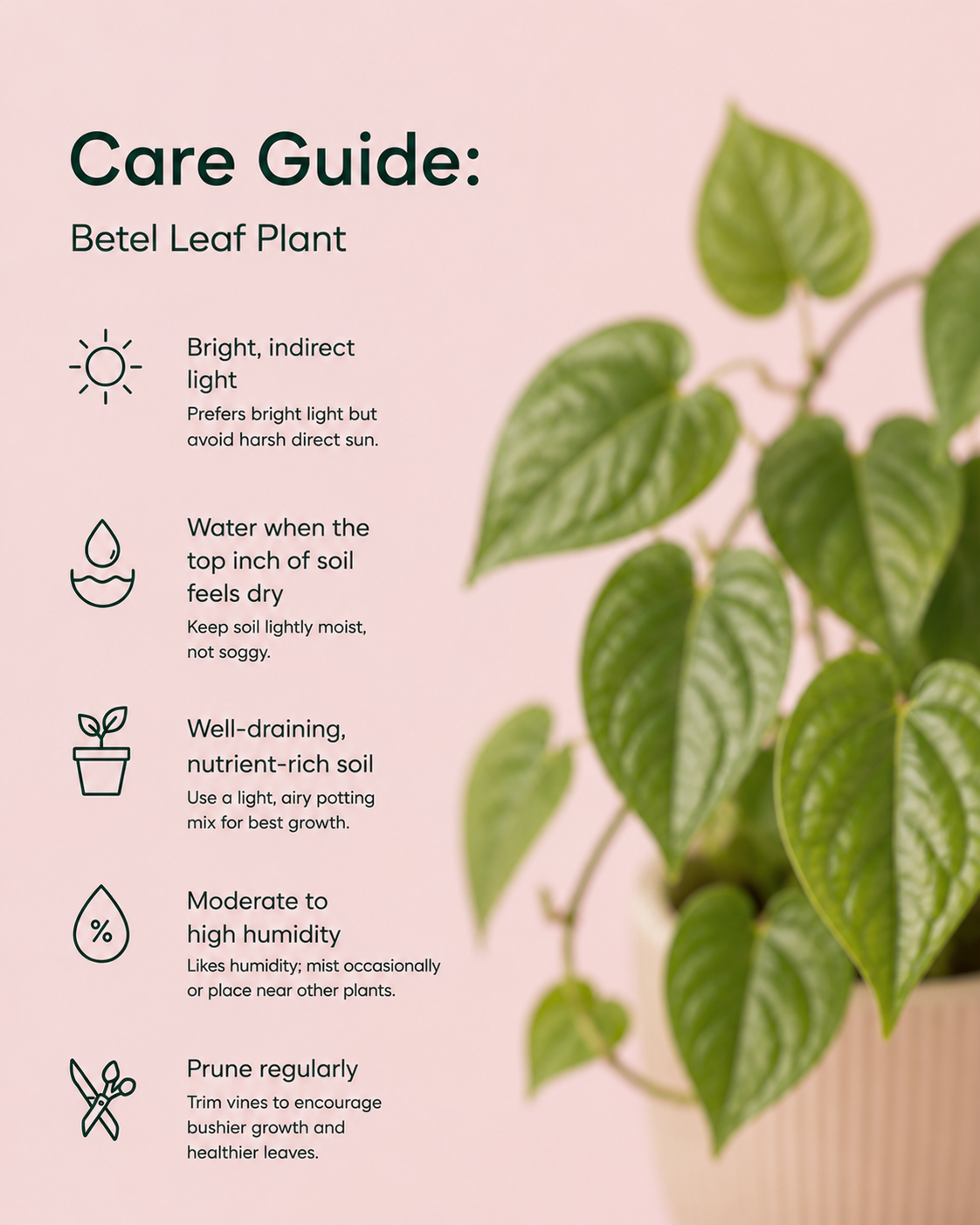 Care Guide:

Betel Leaf Plant

Bright, indirect light

Prefers bright light but avoid harsh direct sun.

Water when the top inch of soil feels dry

Keep soil lightly moist, not soggy.

Well-draining, nutrient-rich soil

Use a light, airy potting mix for best growth.

%

Moderate to high humidity

Likes humidity; mist occasionally or place near other plants.

Prune regularly

Trim vines to encourage bushier growth and healthier leaves.